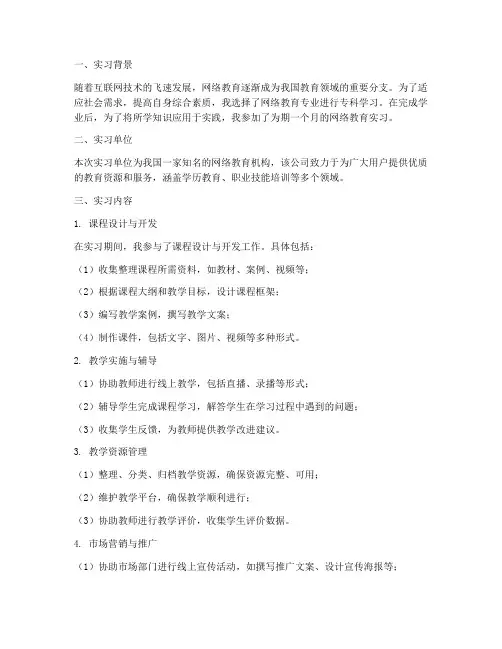 一、实习背景

随着互联网技术的飞速发展，网络教育逐渐成为我国教育领域的重要分支。为了适应社会需求，提高自身综合素质，我选择了网络教育专业进行专科学习。在完成学业后，为了将所学知识应用于实践，我参加了为期一个月的网络教育实习。

二、实习单位

本次实习单位为我国一家知名的网络教育机构，该公司致力于为广大用户提供优质的教育资源和服务，涵盖学历教育、职业技能培训等多个领域。

三、实习内容

1. 课程设计与开发

在实习期间，我参与了课程设计与开发工作。具体包括：

（1）收集整理课程所需资料，如教材、案例、视频等；

（2）根据课程大纲和教学目标，设计课程框架；

（3）编写教学案例，撰写教学文案；

（4）制作课件，包括文字、图片、视频等多种形式。

2. 教学实施与辅导

（1）协助教师进行线上教学，包括直播、录播等形式；

（2）辅导学生完成课程学习，解答学生在学习过程中遇到的问题；

（3）收集学生反馈，为教师提供教学改进建议。

3. 教学资源管理

（1）整理、分类、归档教学资源，确保资源完整、可用；

（2）维护教学平台，确保教学顺利进行；

（3）协助教师进行教学评价，收集学生评价数据。

4. 市场营销与推广

（1）协助市场部门进行线上宣传活动，如撰写推广文案、设计宣传海报等；